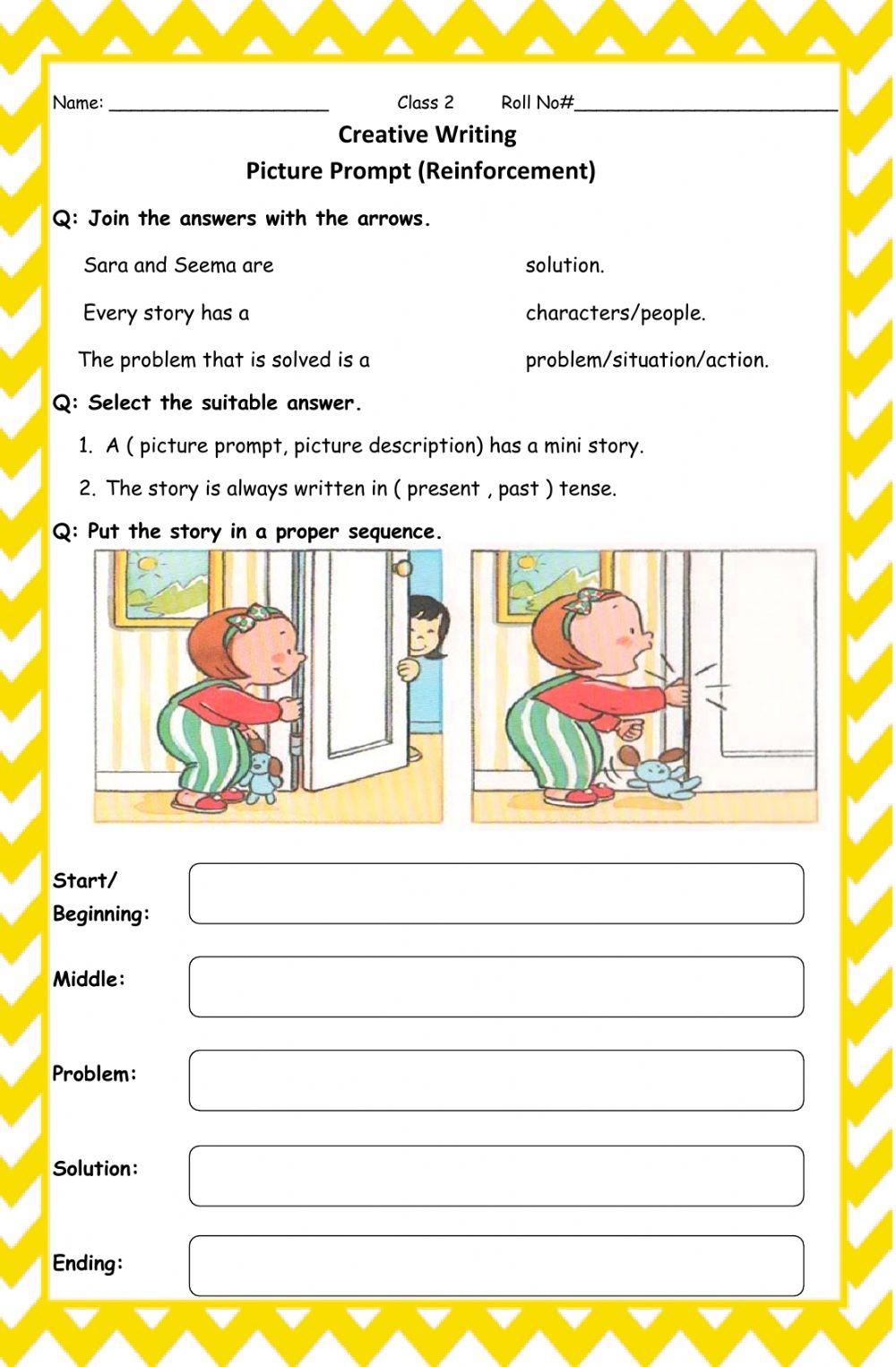 Name: ____________________ Class 2 Roll No#________________________

Creative Writing

Picture Prompt (Reinforcement)

Q: Join the answers with the arrows.

Sara and Seema are

Every story has a

The problem that is solved is a

solution.

characters/people.

problem/situation/action.

Q: Select the suitable answer.

1. A ( picture prompt, picture description) has a mini story.

2. The story is always written in ( present , past ) tense.

Q: Put the story in a proper sequence.

Start/ Beginning:

Middle:

Problem:

Solution:

Ending: